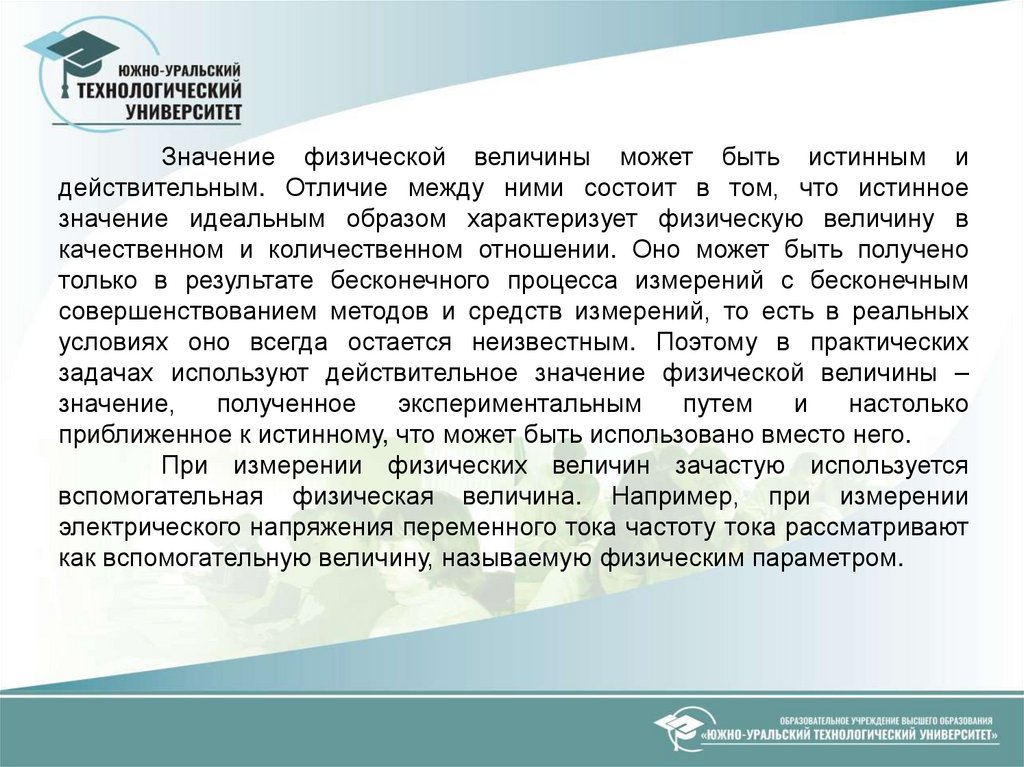 ЮЖНО-УРАЛЬСКИЙ ТЕХНОЛОГИЧЕСКИЙ УНИВЕРСИТЕТ

Значение физической величины может быть истинным и действительным. Отличие между ними состоит в том, что истинное значение идеальным образом характеризует физическую величину в качественном и количественном отношении. Оно может быть получено только в результате бесконечного процесса измерений с бесконечным совершенствованием методов и средств измерений, то есть в реальных условиях оно всегда остается неизвестным. Поэтому в практических задачах используют действительное значение физической величины – значение, полученное экспериментальным путем и настолько приближенное к истинному, что может быть использовано вместо него.

При измерении физических величин зачастую используется вспомогательная физическая величина. Например, при измерении электрического напряжения переменного тока частоту тока рассматривают как вспомогательную величину, называемую физическим параметром.

ОБРАЗОВАТЕЛЬНОЕ УЧРЕЖДЕНИЕ ВЫСШЕГО ОБРАЗОВАНИЯ
«ЮЖНО-УРАЛЬСКИЙ ТЕХНОЛОГИЧЕСКИЙ УНИВЕРСИТЕТ»